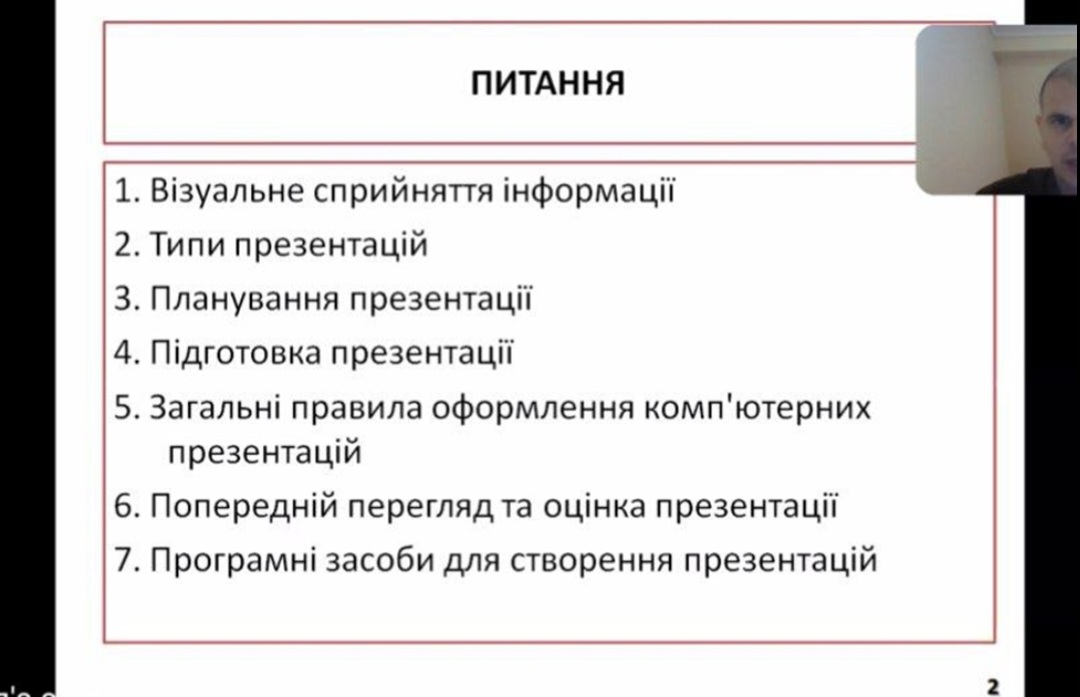 ПИТАННЯ

1. Візуальне сприйняття інформації
2. Типи презентацій
3. Планування презентації
4. Підготовка презентації
5. Загальні правила оформлення комп'ютерних презентацій
6. Попередній перегляд та оцінка презентації
7. Програмні засоби для створення презентацій

2